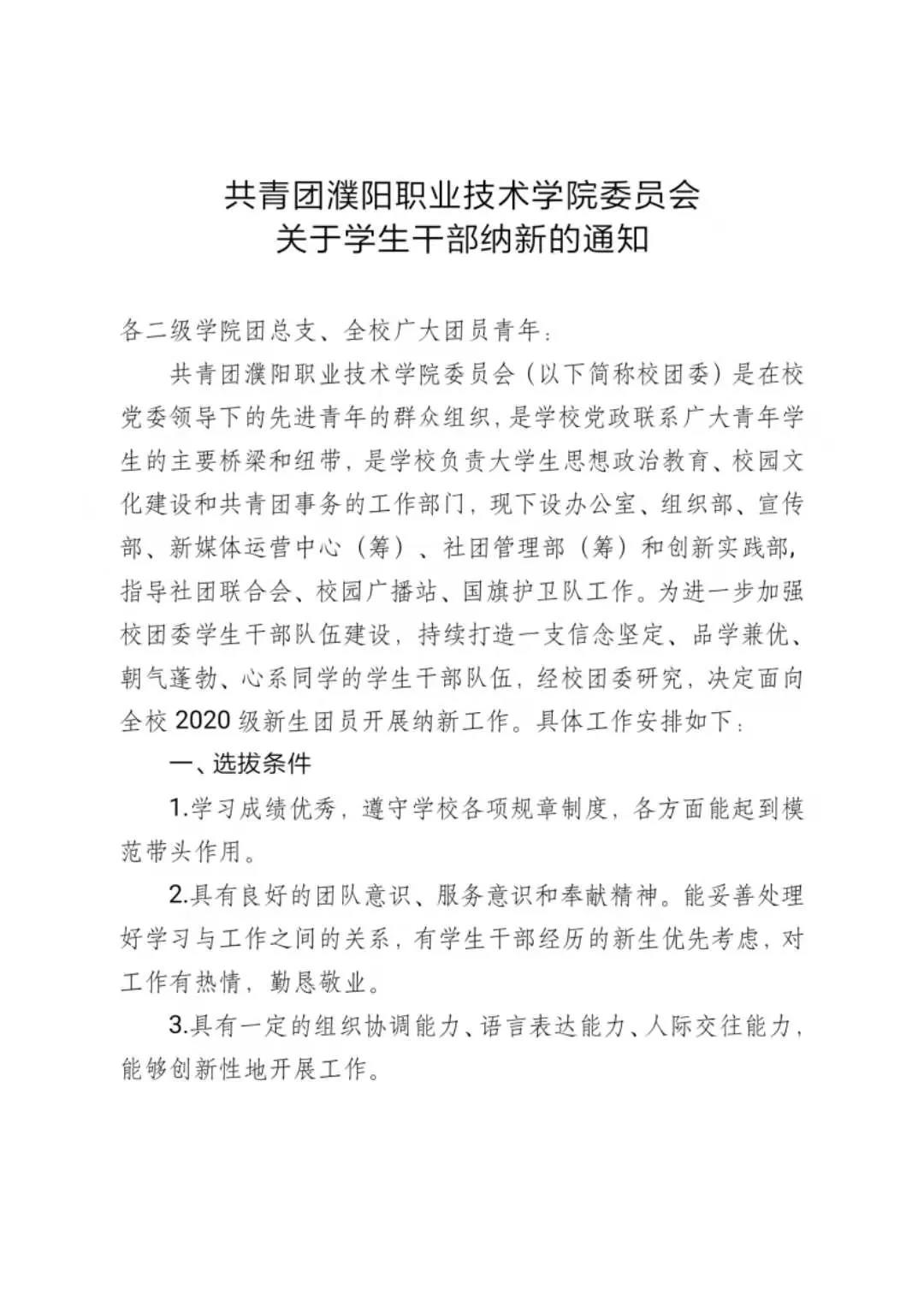 共青团濮阳职业技术学院委员会
关于学生干部纳新的通知

各二级学院团总支、全校广大团员青年：

共青团濮阳职业技术学院委员会（以下简称校团委）是在校党委领导下的先进青年的群众组织，是学校党政联系广大青年学生的主要桥梁和纽带，是学校负责大学生思想政治教育、校园文化建设和共青团事务的工作部门，现下设办公室、组织部、宣传部、新媒体运营中心（筹）、社团管理部（筹）和创新实践部，指导社团联合会、校园广播站、国旗护卫队工作。为进一步加强校团委学生干部队伍建设，持续打造一支信念坚定、品学兼优、朝气蓬勃、心系同学的学生干部队伍，经校团委研究，决定面向全校 2020 级新生团员开展纳新工作。具体工作安排如下：

一、选拔条件

1.学习成绩优秀，遵守学校各项规章制度，各方面能起到模范带头作用。

2.具有良好的团队意识、服务意识和奉献精神。能妥善处理好学习与工作之间的关系，有学生干部经历的新生优先考虑，对工作有热情，勤恳敬业。

3.具有一定的组织协调能力、语言表达能力、人际交往能力，能够创新性地开展工作。